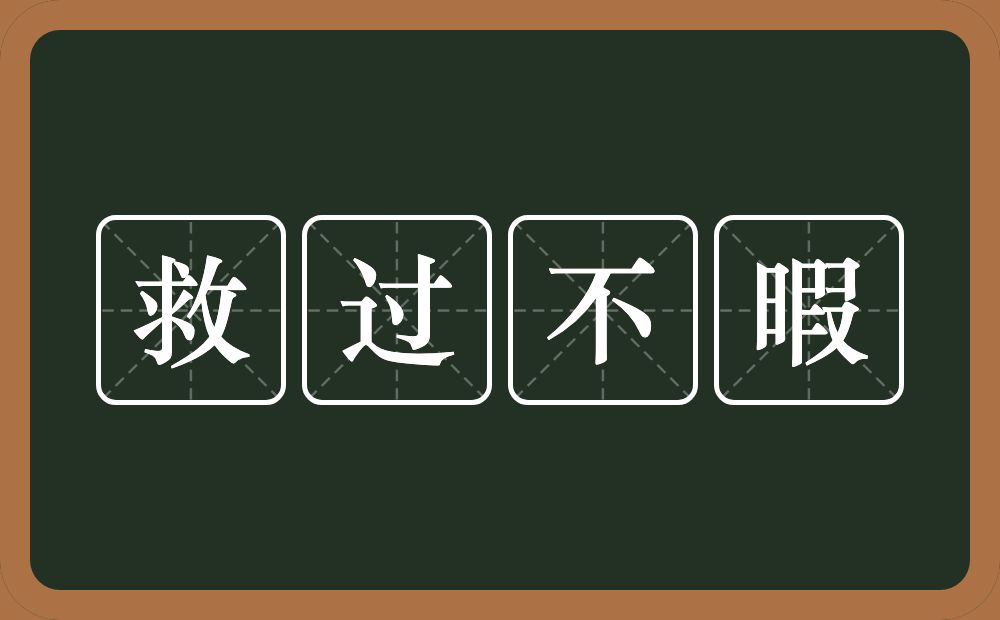 救过不暇